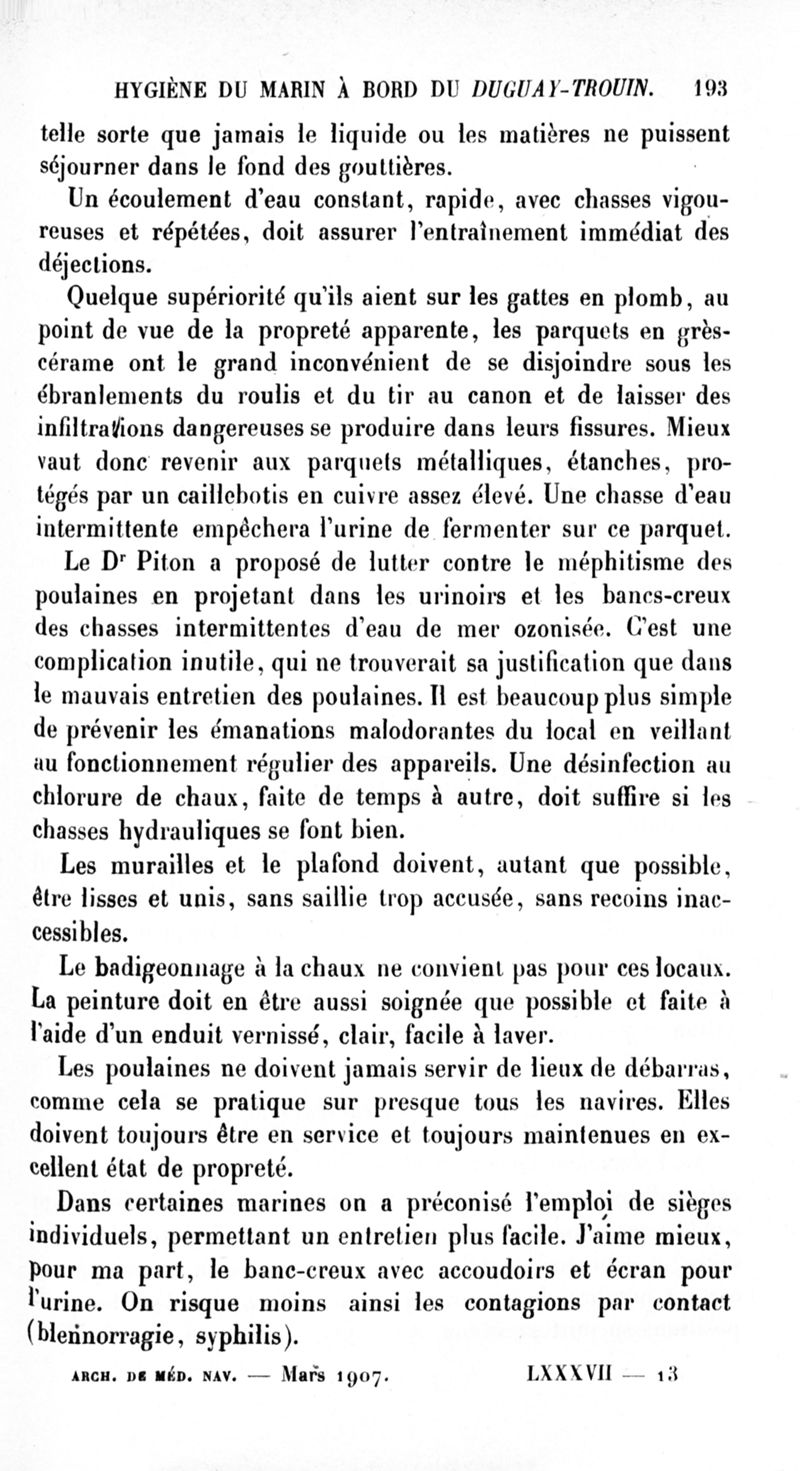 HYGIÈNE DU MARIN À BORD DU DUGUAY-TROUIN. 193

telle sorte que jamais le liquide ou les matières ne puissent séjourner dans le fond des gouttières.

Un écoulement d'eau constant, rapide, avec chasses vigoureuses et répétées, doit assurer l'entraînement immédiat des déjections.

Quelque supériorité qu'ils aient sur les gattes en plomb, au point de vue de la propreté apparente, les parquets en grès-cérame ont le grand inconvénient de se disjoindre sous les ébranlements du roulis et du tir au canon et de laisser des infiltrations dangereuses se produire dans leurs fissures. Mieux vaut donc revenir aux parquets métalliques, étanches, protégés par un caillebotis en cuivre assez élevé. Une chasse d'eau intermittente empêchera l'urine de fermenter sur ce parquet.

Le Dr Piton a proposé de lutter contre le méphitisme des poulaines en projetant dans les urinoirs et les bancs-creux des chasses intermittentes d'eau de mer ozonisée. C'est une complication inutile, qui ne trouverait sa justification que dans le mauvais entretien des poulaines. Il est beaucoup plus simple de prévenir les émanations malodorantes du local en veillant au fonctionnement régulier des appareils. Une désinfection au chlorure de chaux, faite de temps à autre, doit suffire si les chasses hydrauliques se font bien.

Les murailles et le plafond doivent, autant que possible, être lisses et unis, sans saillie trop accusée, sans recoins inaccessibles.

Le badigeonnage à la chaux ne convient pas pour ces locaux. La peinture doit en être aussi soignée que possible et faite à l'aide d'un enduit vernissé, clair, facile à laver.

Les poulaines ne doivent jamais servir de lieux de débarras, comme cela se pratique sur presque tous les navires. Elles doivent toujours être en service et toujours maintenues en excellent état de propreté.

Dans certaines marines on a préconisé l'emploi de sièges individuels, permettant un entretien plus facile. J'aime mieux, pour ma part, le banc-creux avec accoudoirs et écran pour l'urine. On risque moins ainsi les contagions par contact (blennorragie, syphilis).

ARCH. DE MÉD. NAV. — Mars 1907. LXXXVII — 13